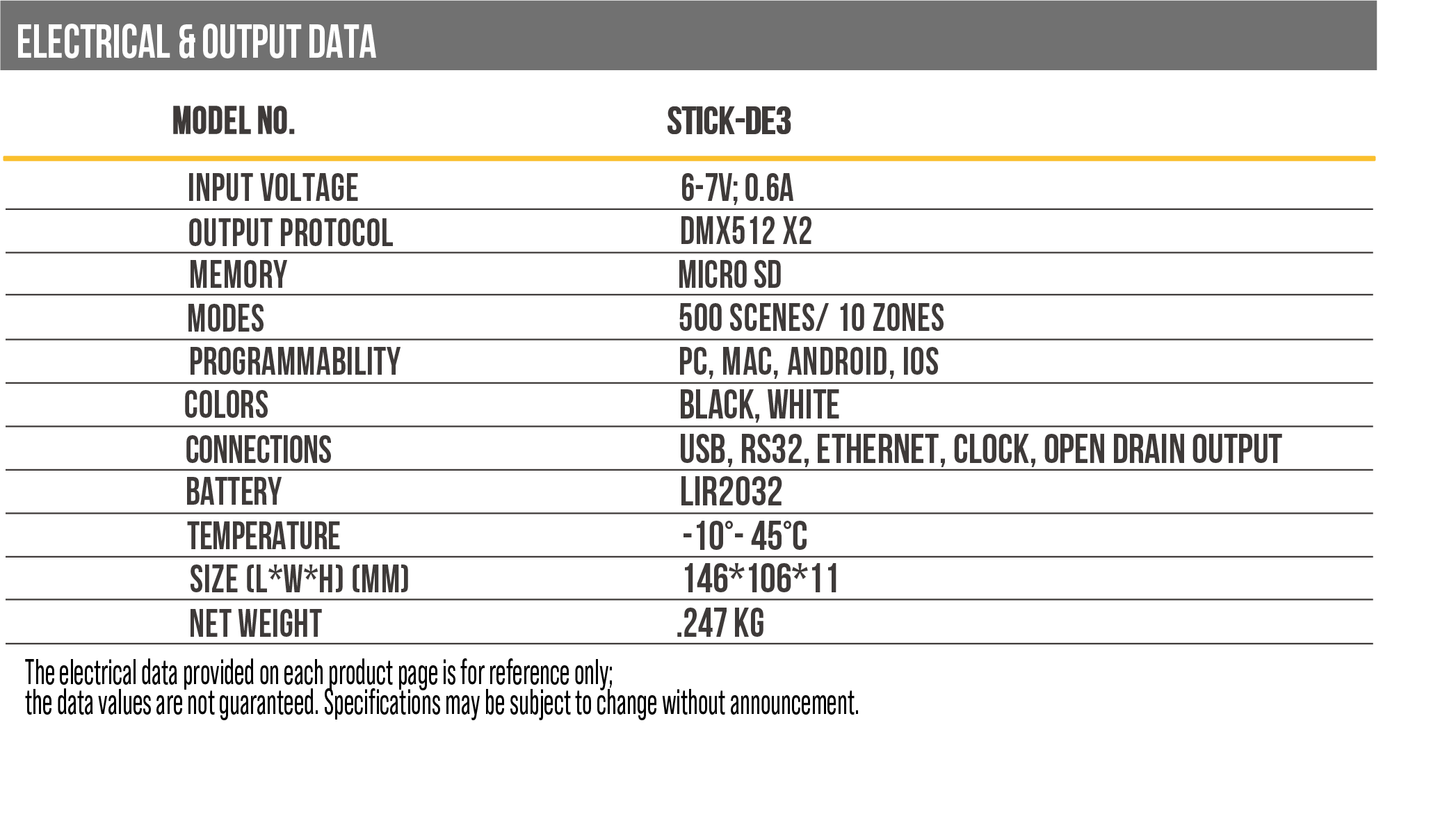 ELECTRICAL & OUTPUT DATA

| MODEL NO. | STICK-DE3 |
|---|---|
| INPUT VOLTAGE | 6-7V; 0.6A |
| OUTPUT PROTOCOL | DMX512 X2 |
| MEMORY | MICRO SD |
| MODES | 500 SCENES/ 10 ZONES |
| PROGRAMMABILITY | PC, MAC, ANDROID, IOS |
| COLORS | BLACK, WHITE |
| CONNECTIONS | USB, RS32, ETHERNET, CLOCK, OPEN DRAIN OUTPUT |
| BATTERY | LIR2032 |
| TEMPERATURE | -10°- 45°C |
| SIZE (L*W*H) (MM) | 146*106*11 |
| NET WEIGHT | .247 KG |

The electrical data provided on each product page is for reference only;
the data values are not guaranteed. Specifications may be subject to change without announcement.